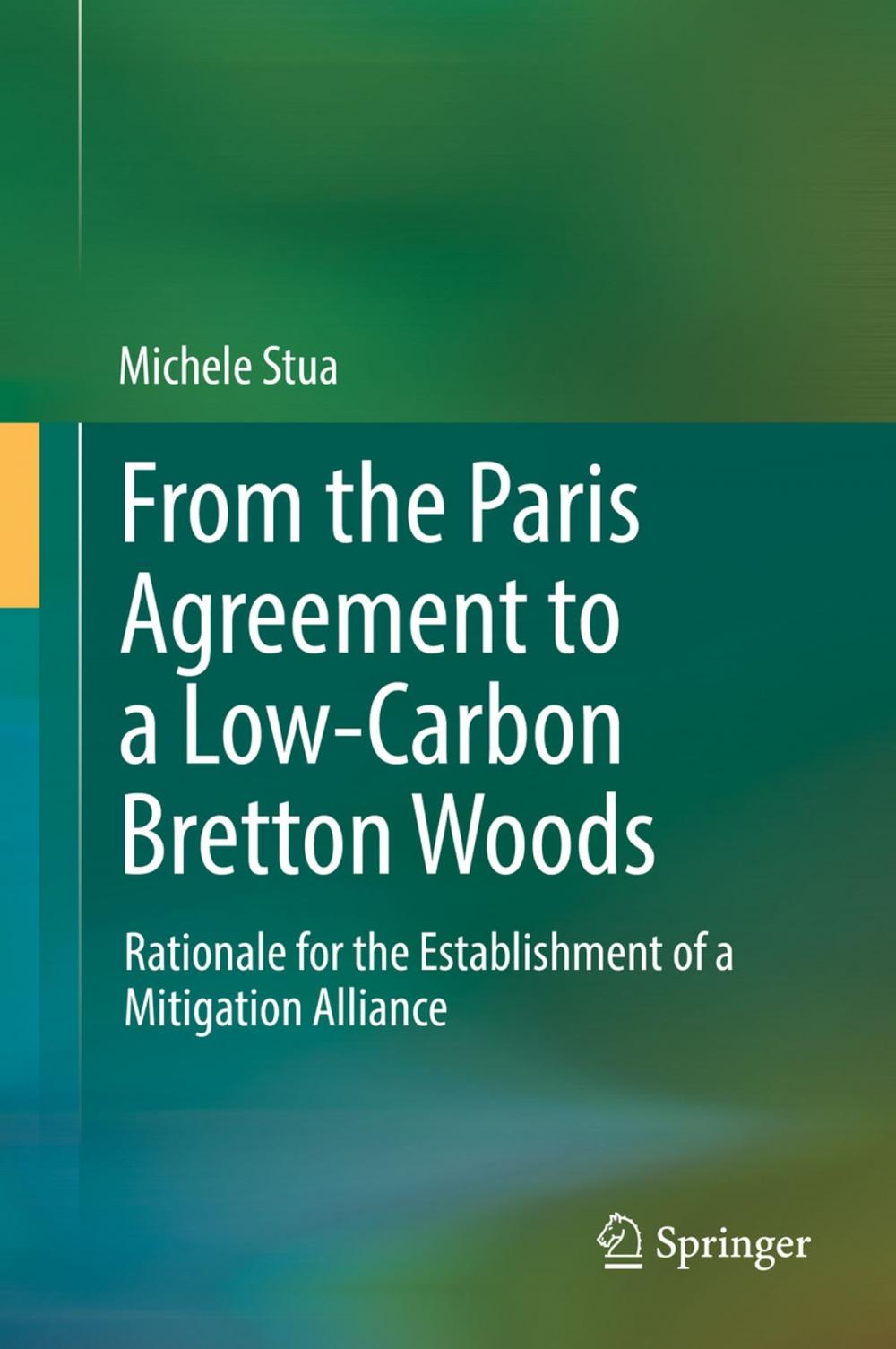 Michele Stua

From the Paris Agreement to a Low-Carbon Bretton Woods

Rationale for the Establishment of a Mitigation Alliance

Springer